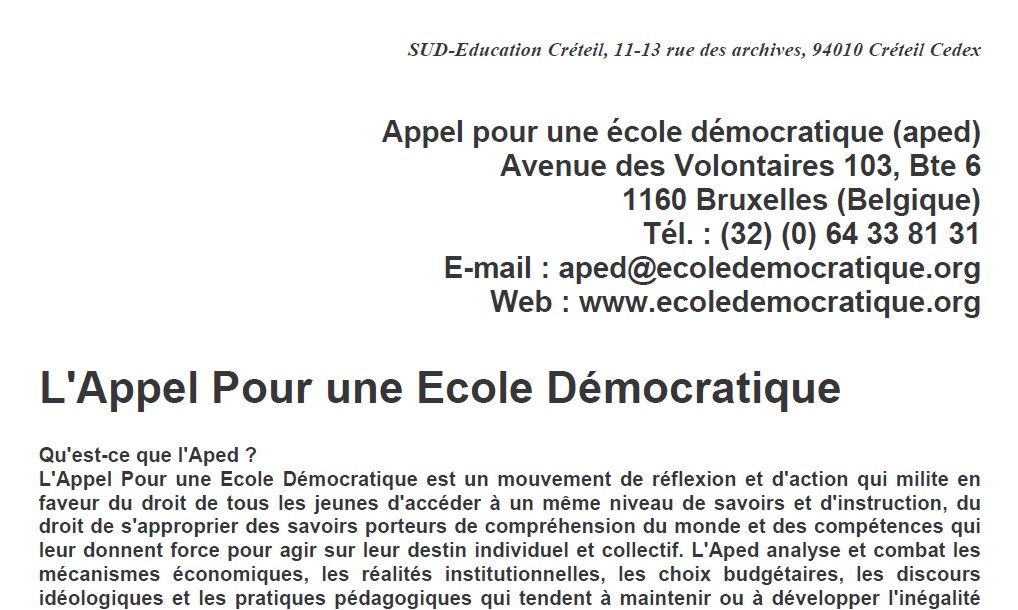 SUD-Education Créteil, 11-13 rue des archives, 94010 Créteil Cedex

Appel pour une école démocratique (aped)
Avenue des Volontaires 103, Bte 6
1160 Bruxelles (Belgique)
Tél. : (32) (0) 64 33 81 31
E-mail : aped@ecoledemocratique.org
Web : www.ecoledemocratique.org

L'Appel Pour une Ecole Démocratique

Qu'est-ce que l'Aped ?
L'Appel Pour une Ecole Démocratique est un mouvement de réflexion et d'action qui milite en faveur du droit de tous les jeunes d'accéder à un même niveau de savoirs et d'instruction, du droit de s'approprier des savoirs porteurs de compréhension du monde et des compétences qui leur donnent force pour agir sur leur destin individuel et collectif. L'Aped analyse et combat les mécanismes économiques, les réalités institutionnelles, les choix budgétaires, les discours idéologiques et les pratiques pédagogiques qui tendent à maintenir ou à développer l'inégalité